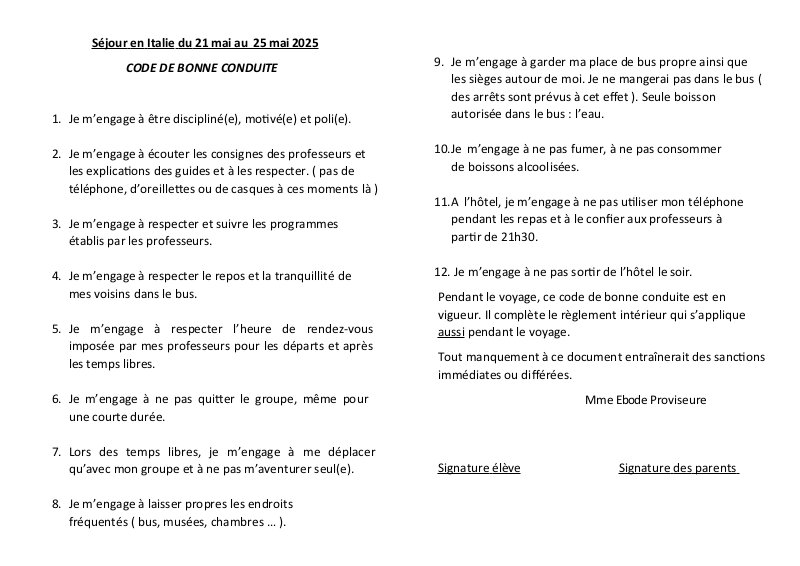 Séjour en Italie du 21 mai au 25 mai 2025

CODE DE BONNE CONDUITE

1. Je m'engage à être discipliné(e), motivé(e) et poli(e).

2. Je m'engage à écouter les consignes des professeurs et les explications des guides et à les respecter. ( pas de téléphone, d'oreillettes ou de casques à ces moments là )

3. Je m'engage à respecter et suivre les programmes établis par les professeurs.

4. Je m'engage à respecter le repos et la tranquillité de mes voisins dans le bus.

5. Je m'engage à respecter l'heure de rendez-vous imposée par mes professeurs pour les départs et après les temps libres.

6. Je m'engage à ne pas quitter le groupe, même pour une courte durée.

7. Lors des temps libres, je m'engage à me déplacer qu'avec mon groupe et à ne pas m'aventurer seul(e).

8. Je m'engage à laisser propres les endroits fréquentés ( bus, musées, chambres … ).

9. Je m'engage à garder ma place de bus propre ainsi que les sièges autour de moi. Je ne mangerai pas dans le bus ( des arrêts sont prévus à cet effet ). Seule boisson autorisée dans le bus : l'eau.

10.Je m'engage à ne pas fumer, à ne pas consommer de boissons alcoolisées.

11.A l'hôtel, je m'engage à ne pas utiliser mon téléphone pendant les repas et à le confier aux professeurs à partir de 21h30.

12. Je m'engage à ne pas sortir de l'hôtel le soir.

Pendant le voyage, ce code de bonne conduite est en vigueur. Il complète le règlement intérieur qui s'applique aussi pendant le voyage.

Tout manquement à ce document entraînerait des sanctions immédiates ou différées.

Mme Ebode Proviseure

Signature élève

Signature des parents